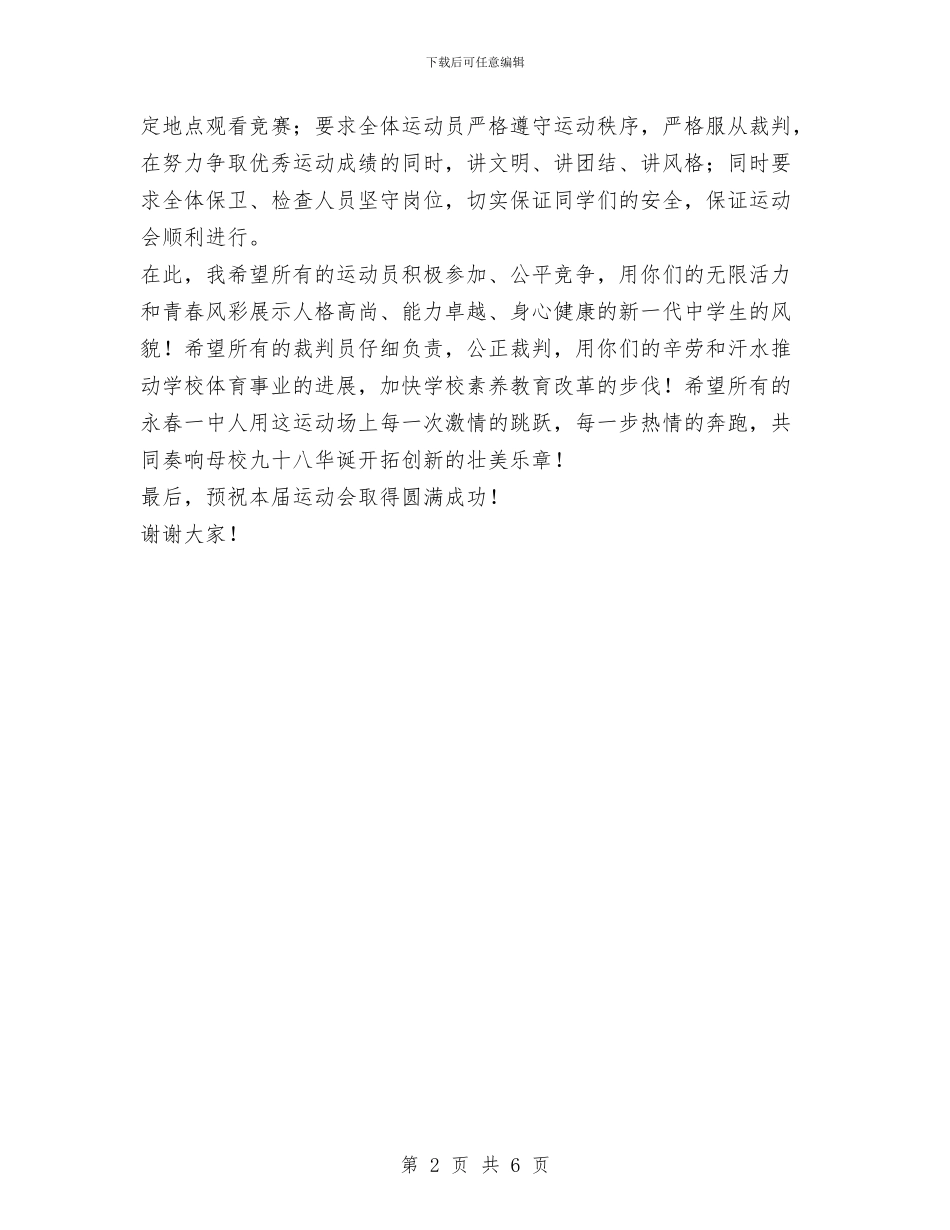 下载后可任意编辑

定地点观看竞赛；要求全体运动员严格遵守运动秩序，严格服从裁判，在努力争取优秀运动成绩的同时，讲文明、讲团结、讲风格；同时要求全体保卫、检查人员坚守岗位，切实保证同学们的安全，保证运动会顺利进行。

在此，我希望所有的运动员积极参加、公平竞争，用你们的无限活力和青春风彩展示人格高尚、能力卓越、身心健康的新一代中学生的风貌！希望所有的裁判员仔细负责，公正裁判，用你们的辛劳和汗水推动学校体育事业的进展，加快学校素养教育改革的步伐！希望所有的永春一中人用这运动场上每一次激情的跳跃，每一步热情的奔跑，共同奏响母校九十八华诞开拓创新的壮美乐章！

最后，预祝本届运动会取得圆满成功！

谢谢大家！

第 2 页 共 6 页